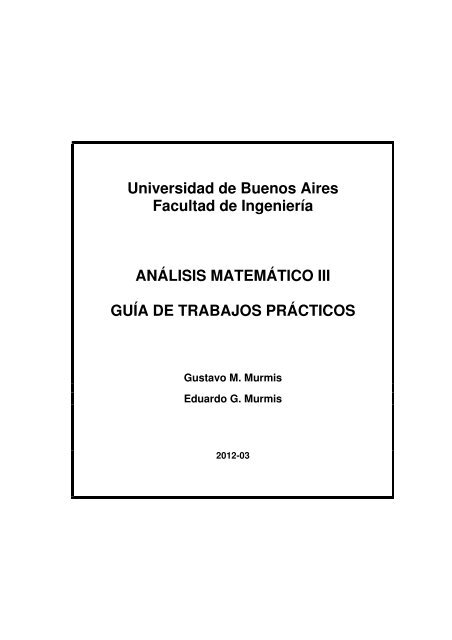 Universidad de Buenos Aires
Facultad de Ingeniería

ANÁLISIS MATEMÁTICO III

GUÍA DE TRABAJOS PRÁCTICOS

Gustavo M. Murmis
Eduardo G. Murmis

2012-03